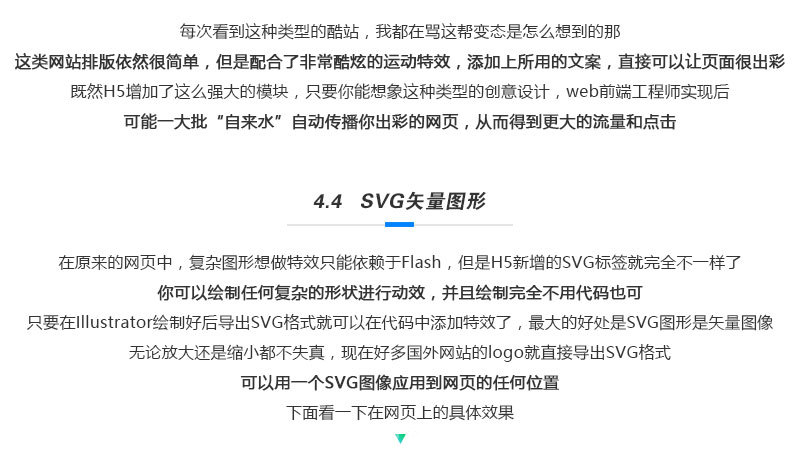 每次看到这种类型的酷站，我都在骂这帮变态是怎么想到的那

这类网站排版依然很简单，但是配合了非常酷炫的运动特效，添加上所用的文案，直接可以让页面很出彩

既然H5增加了这么强大的模块，只要你能想象这种类型的创意设计，web前端工程师实现后

可能一大批“自来水”自动传播你出彩的网页，从而得到更大的流量和点击

4.4 SVG矢量图形

在原来的网页中，复杂图形想做特效只能依赖于Flash，但是H5新增的SVG标签就完全不一样了

你可以绘制任何复杂的形状进行动效，并且绘制完全不用代码也可

只要在Illustrator绘制好后导出SVG格式就可以在代码中添加特效了，最大的好处是SVG图形是矢量图像

无论放大还是缩小都不失真，现在好多国外网站的logo就直接导出SVG格式

可以用一个SVG图像应用到网页的任何位置

下面看一下在网页上的具体效果